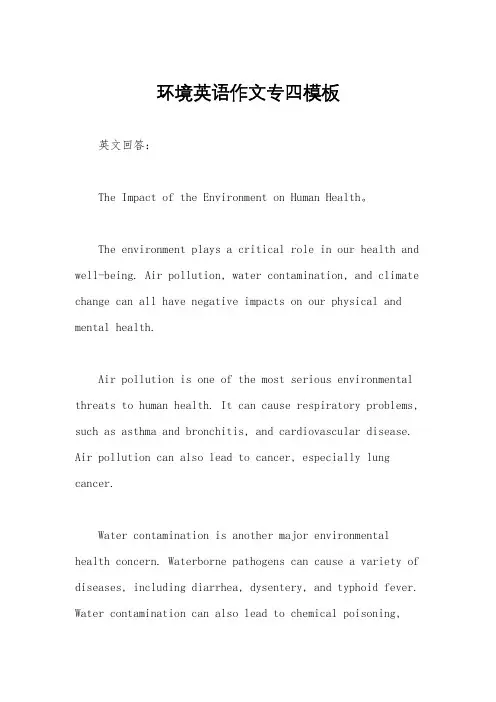 环境英语作文专四模板

英文回答：

The Impact of the Environment on Human Health。

The environment plays a critical role in our health and well-being. Air pollution, water contamination, and climate change can all have negative impacts on our physical and mental health.

Air pollution is one of the most serious environmental threats to human health. It can cause respiratory problems, such as asthma and bronchitis, and cardiovascular disease. Air pollution can also lead to cancer, especially lung cancer.

Water contamination is another major environmental health concern. Waterborne pathogens can cause a variety of diseases, including diarrhea, dysentery, and typhoid fever. Water contamination can also lead to chemical poisoning,